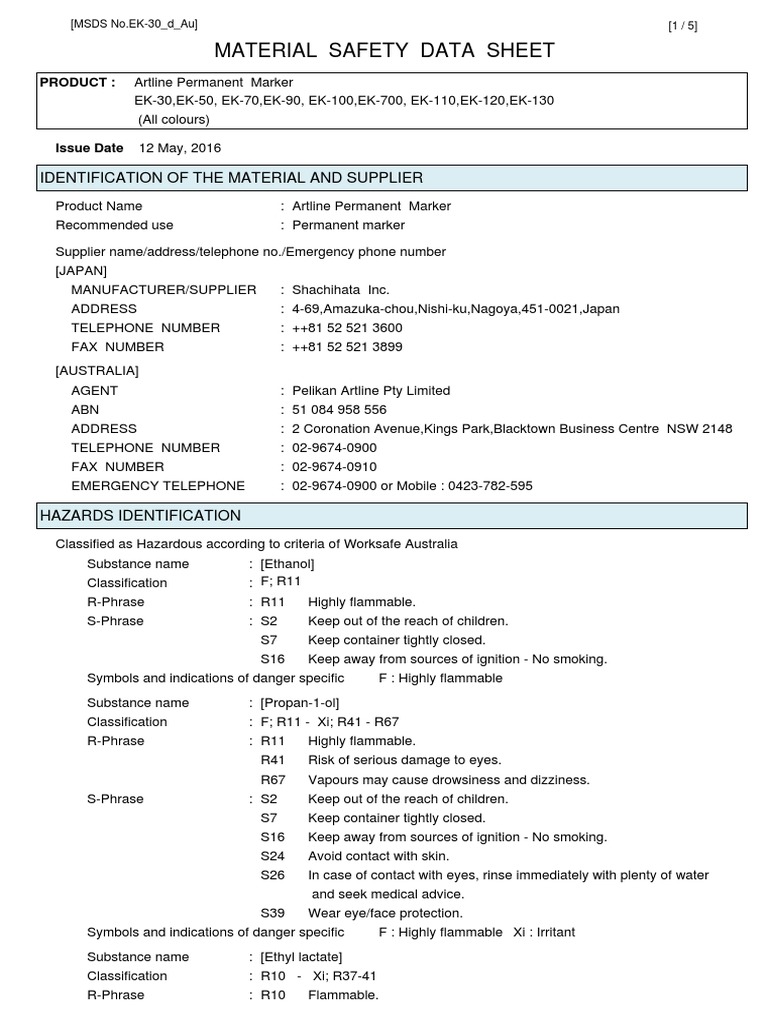 [MSDS No.EK-30_d_Au] [1 / 5]

MATERIAL SAFETY DATA SHEET

PRODUCT : Artline Permanent Marker
EK-30,EK-50, EK-70,EK-90, EK-100,EK-700, EK-110,EK-120,EK-130
(All colours)

Issue Date 12 May, 2016

IDENTIFICATION OF THE MATERIAL AND SUPPLIER

Product Name : Artline Permanent Marker
Recommended use : Permanent marker

Supplier name/address/telephone no./Emergency phone number
[JAPAN]
MANUFACTURER/SUPPLIER : Shachihata Inc.
ADDRESS : 4-69,Amazuka-chou,Nishi-ku,Nagoya,451-0021,Japan
TELEPHONE NUMBER : ++81 52 521 3600
FAX NUMBER : ++81 52 521 3899

[AUSTRALIA]
AGENT : Pelikan Artline Pty Limited
ABN : 51 084 958 556
ADDRESS : 2 Coronation Avenue,Kings Park,Blacktown Business Centre NSW 2148
TELEPHONE NUMBER : 02-9674-0900
FAX NUMBER : 02-9674-0910
EMERGENCY TELEPHONE : 02-9674-0900 or Mobile : 0423-782-595

HAZARDS IDENTIFICATION

Classified as Hazardous according to criteria of Worksafe Australia
Substance name : [Ethanol]
Classification : F; R11
R-Phrase : R11 Highly flammable.
S-Phrase : S2 Keep out of the reach of children.
S7 Keep container tightly closed.
S16 Keep away from sources of ignition - No smoking.
Symbols and indications of danger specific F : Highly flammable

Substance name : [Propan-1-ol]
Classification : F; R11 - Xi; R41 - R67
R-Phrase : R11 Highly flammable.
R41 Risk of serious damage to eyes.
R67 Vapours may cause drowsiness and dizziness.
S-Phrase : S2 Keep out of the reach of children.
S7 Keep container tightly closed.
S16 Keep away from sources of ignition - No smoking.
S24 Avoid contact with skin.
S26 In case of contact with eyes, rinse immediately with plenty of water and seek medical advice.
S39 Wear eye/face protection.
Symbols and indications of danger specific F : Highly flammable Xi : Irritant

Substance name : [Ethyl lactate]
Classification : R10 - Xi; R37-41
R-Phrase : R10 Flammable.